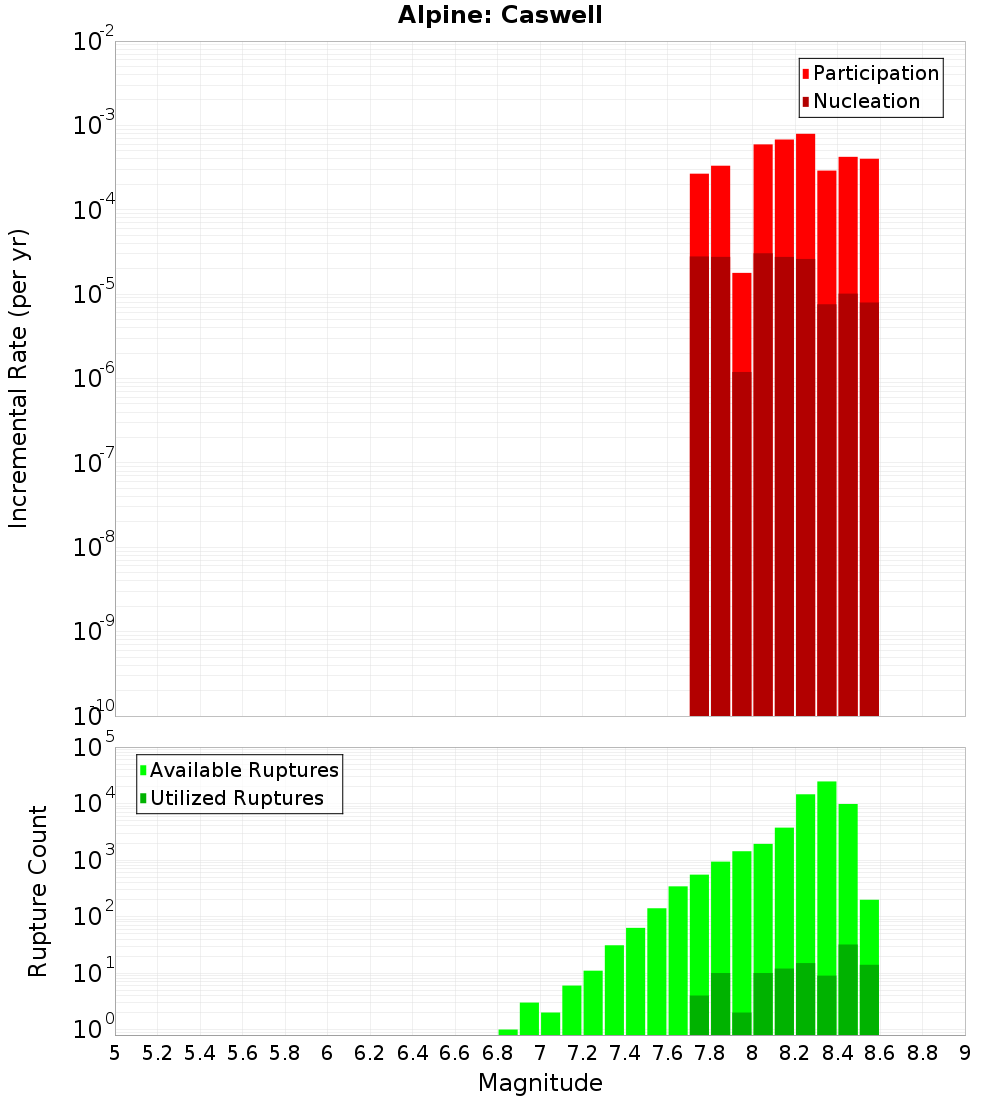 Alpine: Caswell

Participation
Nucleation

Incremental Rate (per yr)

$10^{-2}$
$10^{-3}$
$10^{-4}$
$10^{-5}$
$10^{-6}$
$10^{-7}$
$10^{-8}$
$10^{-9}$
$10^{-10}$

Available Ruptures
Utilized Ruptures

Rupture Count

$10^{5}$
$10^{4}$
$10^{3}$
$10^{2}$
$10^{1}$
$10^{0}$

5 5.2 5.4 5.6 5.8 6 6.2 6.4 6.6 6.8 7 7.2 7.4 7.6 7.8 8 8.2 8.4 8.6 8.8 9

Magnitude